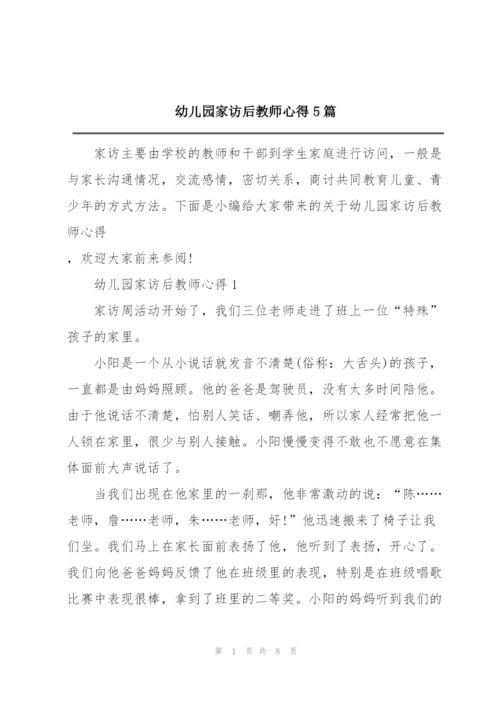 幼儿园家访后教师心得5篇

家访主要由学校的教师和干部到学生家庭进行访问，一般是与家长沟通情况，交流感情，密切关系，商讨共同教育儿童、青少年的方式方法。下面是小编给大家带来的关于幼儿园家访后教师心得

，欢迎大家前来参阅!

幼儿园家访后教师心得1

家访周活动开始了，我们三位老师走进了班上一位“特殊”孩子的家里。

小阳是一个从小说话就发音不清楚(俗称：大舌头)的孩子，一直都是由妈妈照顾。他的爸爸是驾驶员，没有太多时间陪他。由于他说话不清楚，怕别人笑话、嘲弄他，所以家人经常把他一人锁在家里，很少与别人接触。小阳慢慢变得不敢也不愿意在集体面前大声说话了。

当我们出现在他家里的一刹那，他非常激动的说：“陈……老师，詹……老师，朱……老师，好!”他迅速搬来了椅子让我们坐。我们马上在家长面前表扬了他，他听到了表扬，开心了。我们向他爸爸妈妈反馈了他在班级里的表现，特别是在班级唱歌比赛中表现很棒，拿到了班里的二等奖。小阳的妈妈听到我们的

第 1 页 共 8 页